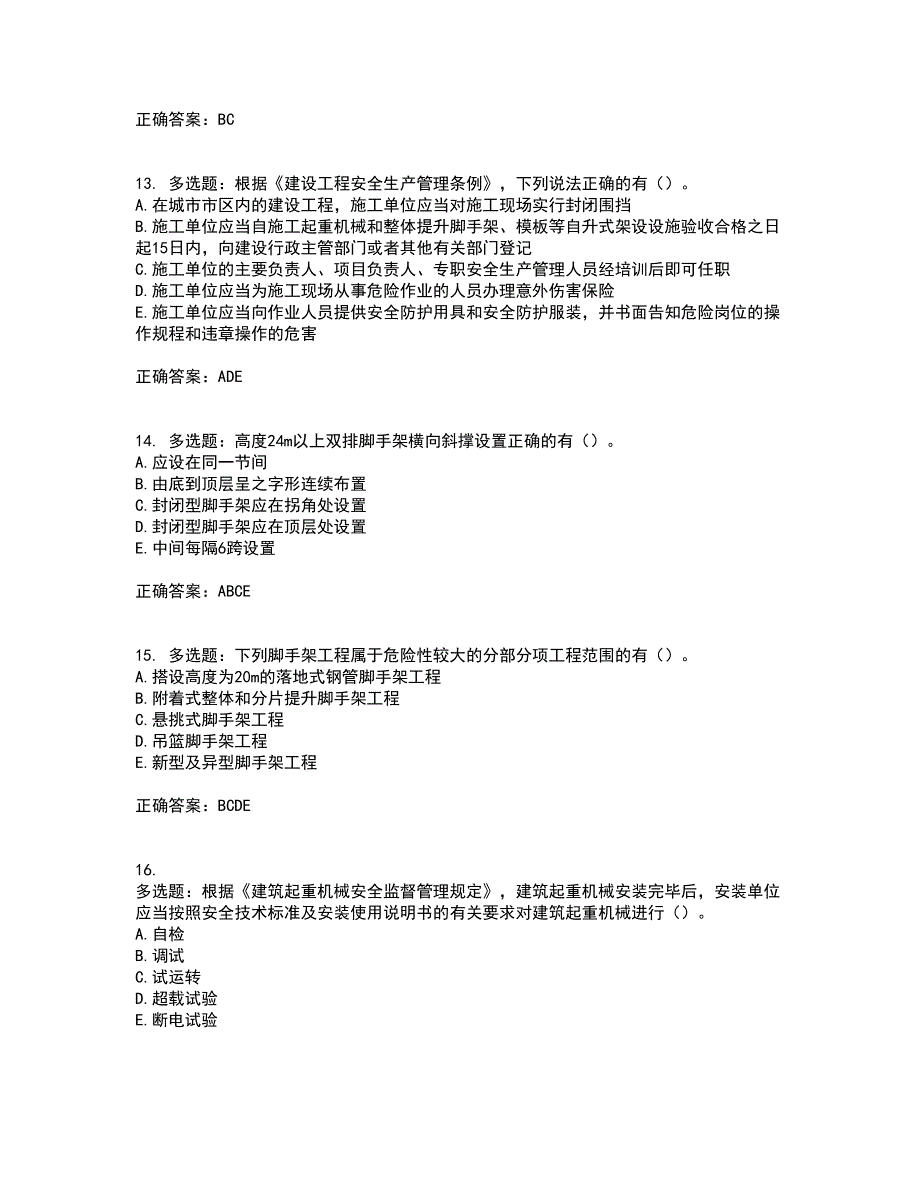 正确答案：BC

13. 多选题：根据《建设工程安全生产管理条例》，下列说法正确的有（）。
A.在城市市区内的建设工程，施工单位应当对施工现场实行封闭围挡
B.施工单位应当自施工起重机械和整体提升脚手架、模板等自升式架设设施验收合格之日起15日内，向建设行政主管部门或者其他有关部门登记
C.施工单位的主要负责人、项目负责人、专职安全生产管理人员经培训后即可任职
D.施工单位应当为施工现场从事危险作业的人员办理意外伤害保险
E.施工单位应当向作业人员提供安全防护用具和安全防护服装，并书面告知危险岗位的操作规程和违章操作的危害

正确答案：ADE

14. 多选题：高度24m以上双排脚手架横向斜撑设置正确的有（）。
A.应设在同一节间
B.由底到顶层呈之字形连续布置
C.封闭型脚手架应在拐角处设置
D.封闭型脚手架应在顶层处设置
E.中间每隔6跨设置

正确答案：ABCE

15. 多选题：下列脚手架工程属于危险性较大的分部分项工程范围的有（）。
A.搭设高度为20m的落地式钢管脚手架工程
B.附着式整体和分片提升脚手架工程
C.悬挑式脚手架工程
D.吊篮脚手架工程
E.新型及异型脚手架工程

正确答案：BCDE

16.
多选题：根据《建筑起重机械安全监督管理规定》，建筑起重机械安装完毕后，安装单位应当按照安全技术标准及安装使用说明书的有关要求对建筑起重机械进行（）。
A.自检
B.调试
C.试运转
D.超载试验
E.断电试验